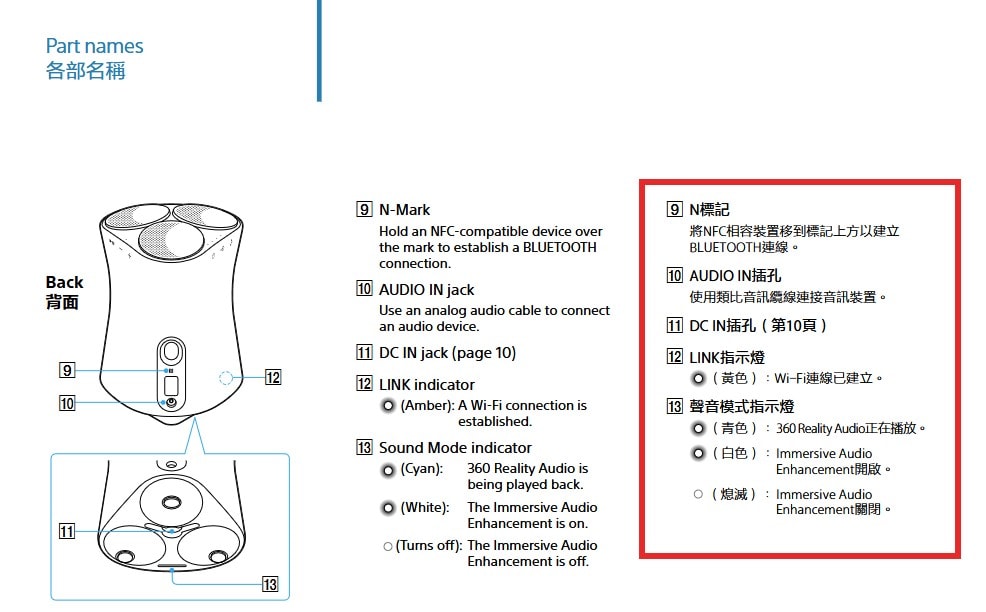 Part names
各部名稱

Back
背面

9

10

12

11

13

9 N-Mark
Hold an NFC-compatible device over the mark to establish a BLUETOOTH connection.

10 AUDIO IN jack
Use an analog audio cable to connect an audio device.

11 DC IN jack (page 10)

12 LINK indicator
(Amber): A Wi-Fi connection is established.

13 Sound Mode indicator
(Cyan): 360 Reality Audio is being played back.
(White): The Immersive Audio Enhancement is on.
(Turns off): The Immersive Audio Enhancement is off.

9 N標記
將NFC相容裝置移到標記上方以建立BLUETOOTH連線。

10 AUDIO IN插孔
使用類比音訊纜線連接音訊裝置。

11 DC IN插孔（第10頁）

12 LINK指示燈
（黃色）：Wi-Fi連線已建立。

13 聲音模式指示燈
（青色）：360 Reality Audio正在播放。
（白色）：Immersive Audio Enhancement開啟。
（熄滅）：Immersive Audio Enhancement關閉。